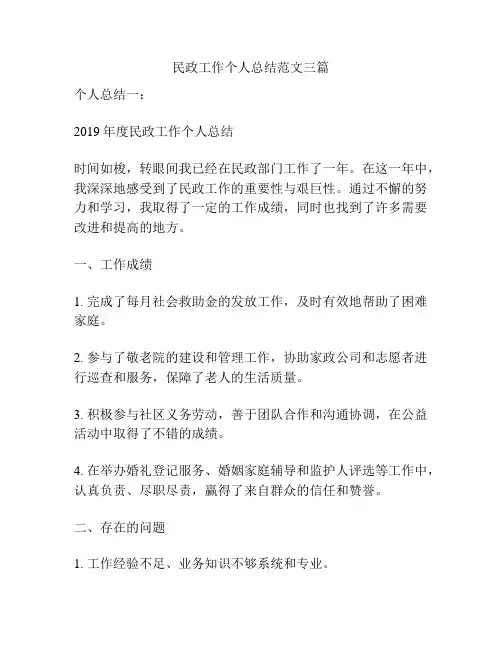 民政工作个人总结范文三篇

个人总结一：

2019 年度民政工作个人总结

时间如梭，转眼间我已经在民政部门工作了一年。在这一年中，我深深地感受到了民政工作的重要性与艰巨性。通过不懈的努力和学习，我取得了一定的工作成绩，同时也找到了许多需要改进和提高的地方。

一、工作成绩

1. 完成了每月社会救助金的发放工作，及时有效地帮助了困难家庭。

2. 参与了敬老院的建设和管理工作，协助家政公司和志愿者进行巡查和服务，保障了老人的生活质量。

3. 积极参与社区义务劳动，善于团队合作和沟通协调，在公益活动中取得了不错的成绩。

4. 在举办婚礼登记服务、婚姻家庭辅导和监护人评选等工作中，认真负责、尽职尽责，赢得了来自群众的信任和赞誉。

二、存在的问题

1. 工作经验不足、业务知识不够系统和专业。